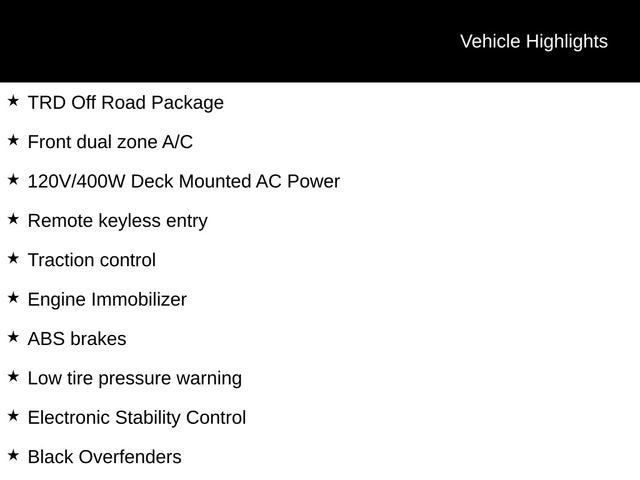 Vehicle Highlights

★ TRD Off Road Package

★ Front dual zone A/C

★ 120V/400W Deck Mounted AC Power

★ Remote keyless entry

★ Traction control

★ Engine Immobilizer

★ ABS brakes

★ Low tire pressure warning

★ Electronic Stability Control

★ Black Overfenders